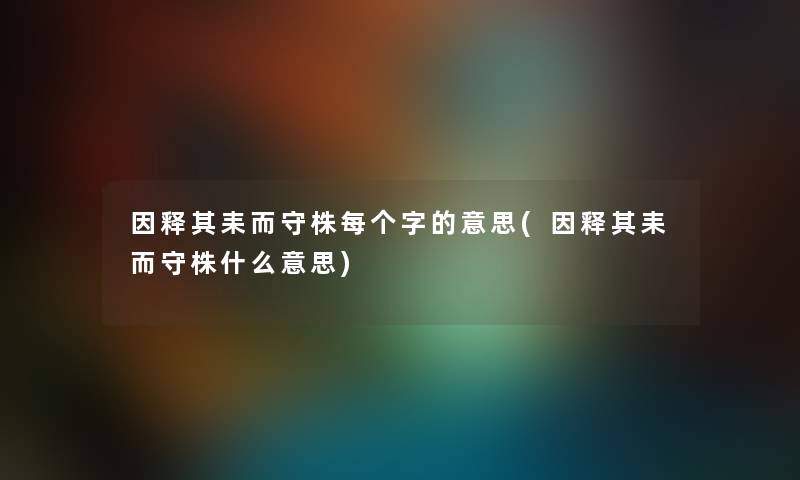 因释其耒而守株每个字的意思(因释其耒而守株什么意思)